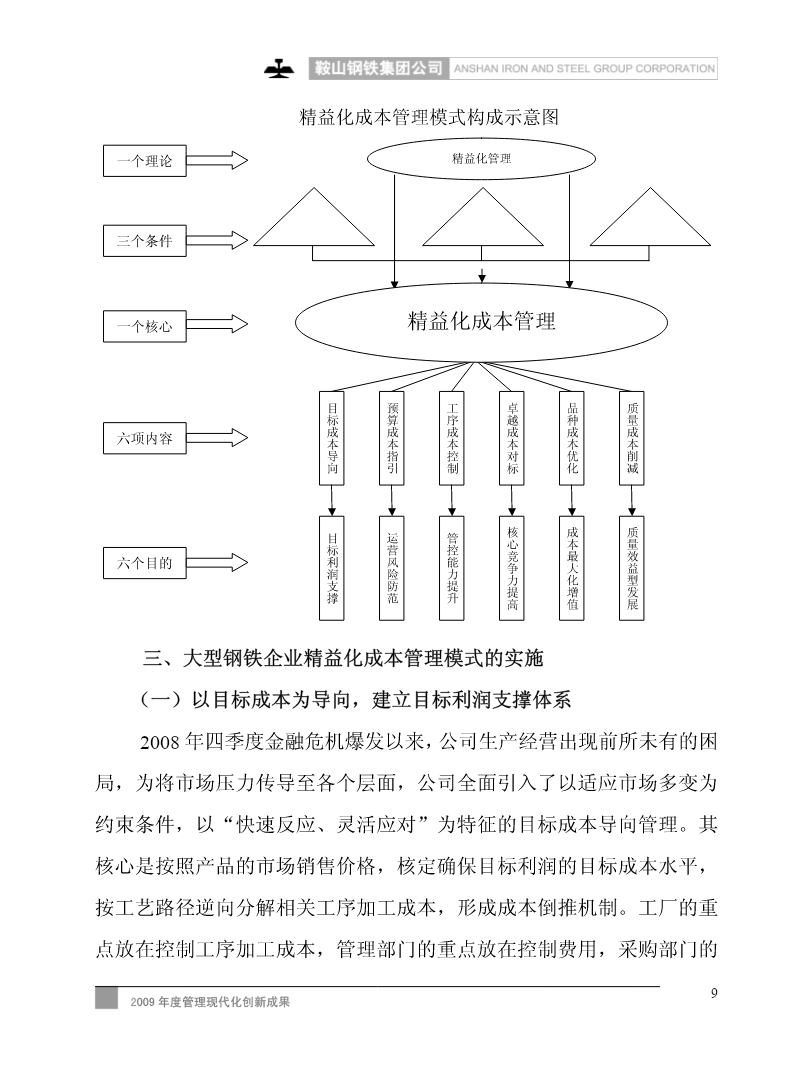 鞍山钢铁集团公司 ANSHAN IRON AND STEEL GROUP CORPORATION

精益化成本管理模式构成示意图

一个理论

精益化管理

三个条件

一个核心

精益化成本管理

六项内容

目标成本导向

预算成本指引

工序成本控制

卓越成本对标

品种成本优化

质量成本削减

六个目的

目标利润支撑

运营风险防范

管控能力提升

核心竞争力提高

成本最大化增值

质量效益型发展

三、大型钢铁企业精益化成本管理模式的实施

（一）以目标成本为导向，建立目标利润支撑体系

2008年四季度金融危机爆发以来，公司生产经营出现前所未有的困局，为将市场压力传导至各个层面，公司全面引入了以适应市场多变为约束条件，以“快速反应、灵活应对”为特征的目标成本导向管理。其核心是按照产品的市场销售价格，核定确保目标利润的目标成本水平，按工艺路径逆向分解相关工序加工成本，形成成本倒推机制。工厂的重点放在控制工序加工成本，管理部门的重点放在控制费用，采购部门的

2009年度管理现代化创新成果

9